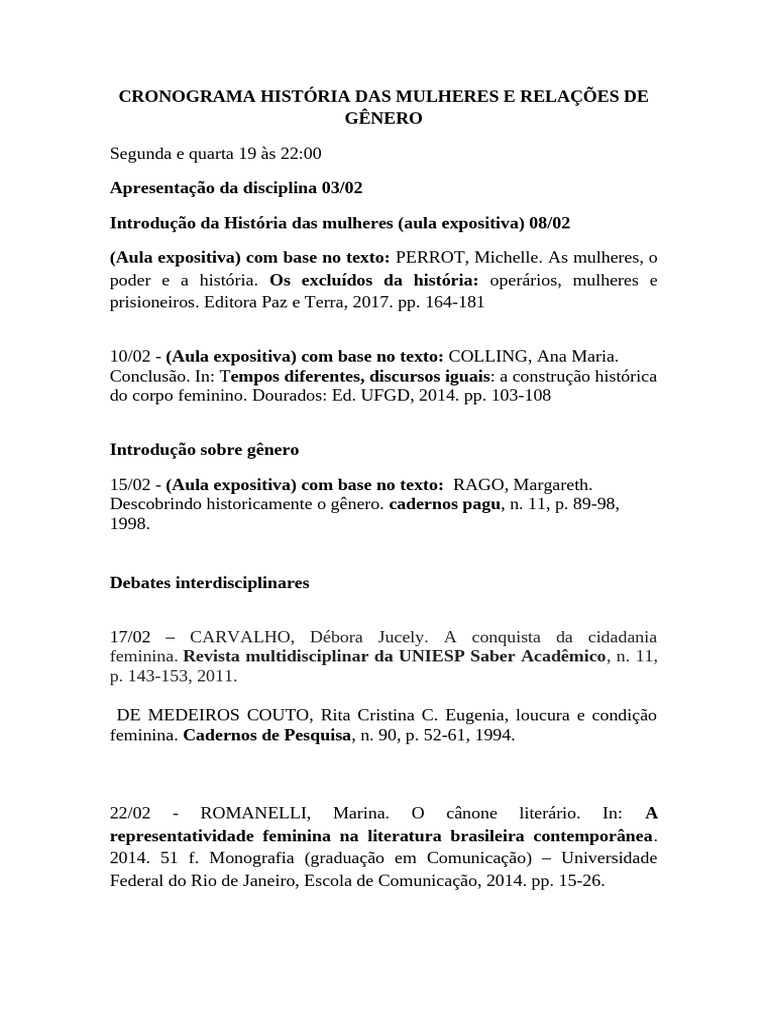 CRONOGRAMA HISTÓRIA DAS MULHERES E RELAÇÕES DE GÊNERO

Segunda e quarta 19 às 22:00

Apresentação da disciplina 03/02

Introdução da História das mulheres (aula expositiva) 08/02

(Aula expositiva) com base no texto: PERROT, Michelle. As mulheres, o poder e a história. Os excluídos da história: operários, mulheres e prisioneiros. Editora Paz e Terra, 2017. pp. 164-181

10/02 - (Aula expositiva) com base no texto: COLLING, Ana Maria. Conclusão. In: Tempos diferentes, discursos iguais: a construção histórica do corpo feminino. Dourados: Ed. UFGD, 2014. pp. 103-108

Introdução sobre gênero

15/02 - (Aula expositiva) com base no texto: RAGO, Margareth. Descobrindo historicamente o gênero. cadernos pagu, n. 11, p. 89-98, 1998.

Debates interdisciplinares

17/02 – CARVALHO, Débora Jucely. A conquista da cidadania feminina. Revista multidisciplinar da UNIESP Saber Acadêmico, n. 11, p. 143-153, 2011.

DE MEDEIROS COUTO, Rita Cristina C. Eugenia, loucura e condição feminina. Cadernos de Pesquisa, n. 90, p. 52-61, 1994.

22/02 - ROMANELLI, Marina. O cânone literário. In: A representatividade feminina na literatura brasileira contemporânea. 2014. 51 f. Monografia (graduação em Comunicação) – Universidade Federal do Rio de Janeiro, Escola de Comunicação, 2014. pp. 15-26.